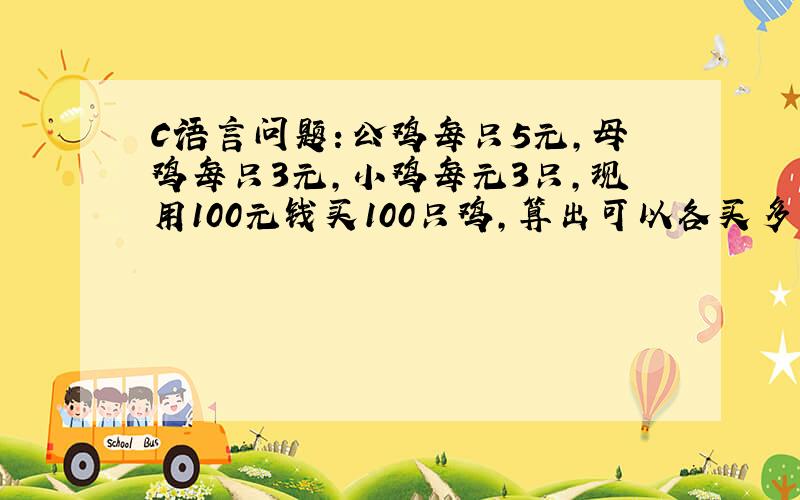 C语言问题：公鸡每只5元，母鸡每只3元，小鸡每元3只，现用100元钱买100只鸡，算出可以各买多

School Bus